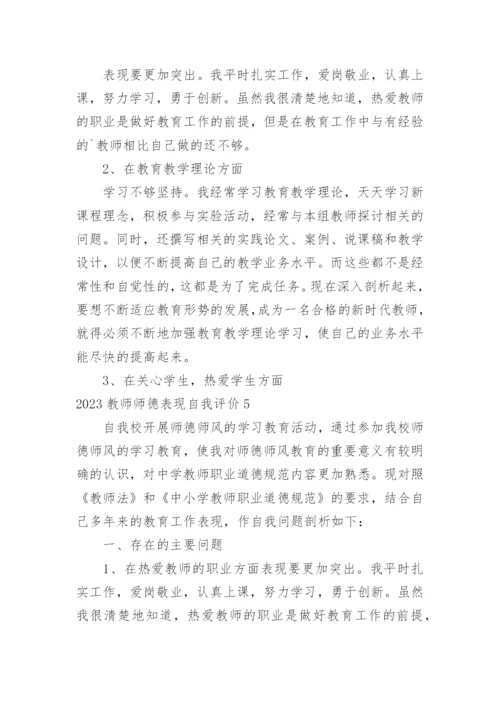 表现要更加突出。我平时扎实工作，爱岗敬业，认真上课，努力学习，勇于创新。虽然我很清楚地知道，热爱教师的职业是做好教育工作的前提，但是在教育工作中与有经验的`教师相比自己做的还不够。

2、在教育教学理论方面

学习不够坚持。我经常学习教育教学理论，天天学习新课程理念，积极参与实验活动，经常与本组教师探讨相关的问题。同时，还撰写相关的实践论文、案例、说课稿和教学设计，以便不断提高自己的教学业务水平。而这些都不是经常性和自觉性的，这都是为了完成任务。现在深入剖析起来，要想不断适应教育形势的发展，成为一名合格的新时代教师，就得必须不断地加强教育教学理论学习，使自己的业务水平能尽快的提高起来。

3、在关心学生，热爱学生方面

2023 教师师德表现自我评价 5

自我校开展师德师风的学习教育活动，通过参加我校师德师风的学习教育，使我对师德师风教育的重要意义有较明确的认识，对中学教师职业道德规范内容更加熟悉。现对照《教师法》和《中小学教师职业道德规范》的要求，结合自己多年来的教育工作表现，作自我问题剖析如下：

一、存在的主要问题

1、在热爱教师的职业方面表现要更加突出。我平时扎实工作，爱岗敬业，认真上课，努力学习，勇于创新。虽然我很清楚地知道，热爱教师的职业是做好教育工作的前提，